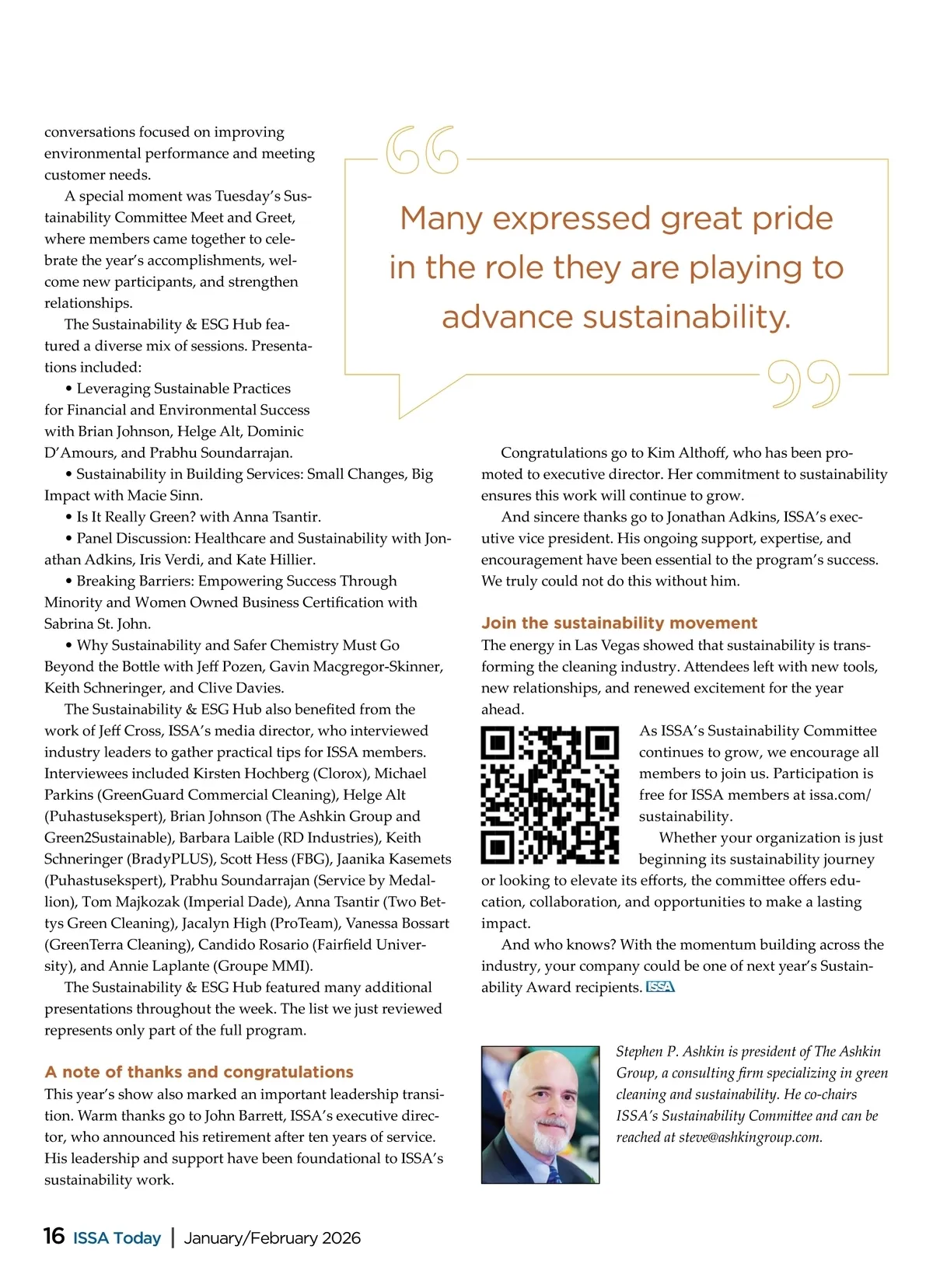 conversations focused on improving environmental performance and meeting customer needs.

A special moment was Tuesday's Sustainability Committee Meet and Greet, where members came together to celebrate the year's accomplishments, welcome new participants, and strengthen relationships.

The Sustainability & ESG Hub featured a diverse mix of sessions. Presentations included:

• Leveraging Sustainable Practices for Financial and Environmental Success with Brian Johnson, Helge Alt, Dominic D'Amours, and Prabhu Soundarrajan.

• Sustainability in Building Services: Small Changes, Big Impact with Macie Sinn.

• Is It Really Green? with Anna Tsantir.

• Panel Discussion: Healthcare and Sustainability with Jonathan Adkins, Iris Verdi, and Kate Hillier.

• Breaking Barriers: Empowering Success Through Minority and Women Owned Business Certification with Sabrina St. John.

• Why Sustainability and Safer Chemistry Must Go Beyond the Bottle with Jeff Pozen, Gavin Macgregor-Skinner, Keith Schneringer, and Clive Davies.

The Sustainability & ESG Hub also benefited from the work of Jeff Cross, ISSA's media director, who interviewed industry leaders to gather practical tips for ISSA members. Interviewees included Kirsten Hochberg (Clorox), Michael Parkins (GreenGuard Commercial Cleaning), Helge Alt (Puhastusekspert), Brian Johnson (The Ashkin Group and Green2Sustainable), Barbara Laible (RD Industries), Keith Schneringer (BradyPLUS), Scott Hess (FBG), Jaanika Kasemets (Puhastusekspert), Prabhu Soundarrajan (Service by Medallion), Tom Majkozak (Imperial Dade), Anna Tsantir (Two Bettys Green Cleaning), Jacalyn High (ProTeam), Vanessa Bossart (GreenTerra Cleaning), Candido Rosario (Fairfield University), and Annie Laplante (Groupe MMI).

The Sustainability & ESG Hub featured many additional presentations throughout the week. The list we just reviewed represents only part of the full program.

A note of thanks and congratulations
This year's show also marked an important leadership transition. Warm thanks go to John Barrett, ISSA's executive director, who announced his retirement after ten years of service. His leadership and support have been foundational to ISSA's sustainability work.

Many expressed great pride in the role they are playing to advance sustainability.

Congratulations go to Kim Althoff, who has been promoted to executive director. Her commitment to sustainability ensures this work will continue to grow.

And sincere thanks go to Jonathan Adkins, ISSA's executive vice president. His ongoing support, expertise, and encouragement have been essential to the program's success. We truly could not do this without him.

Join the sustainability movement
The energy in Las Vegas showed that sustainability is transforming the cleaning industry. Attendees left with new tools, new relationships, and renewed excitement for the year ahead.

As ISSA's Sustainability Committee continues to grow, we encourage all members to join us. Participation is free for ISSA members at issa.com/sustainability.

Whether your organization is just beginning its sustainability journey or looking to elevate its efforts, the committee offers education, collaboration, and opportunities to make a lasting impact.

And who knows? With the momentum building across the industry, your company could be one of next year's Sustainability Award recipients. ISSA

Stephen P. Ashkin is president of The Ashkin Group, a consulting firm specializing in green cleaning and sustainability. He co-chairs ISSA's Sustainability Committee and can be reached at steve@ashkingroup.com.

16 ISSA Today | January/February 2026